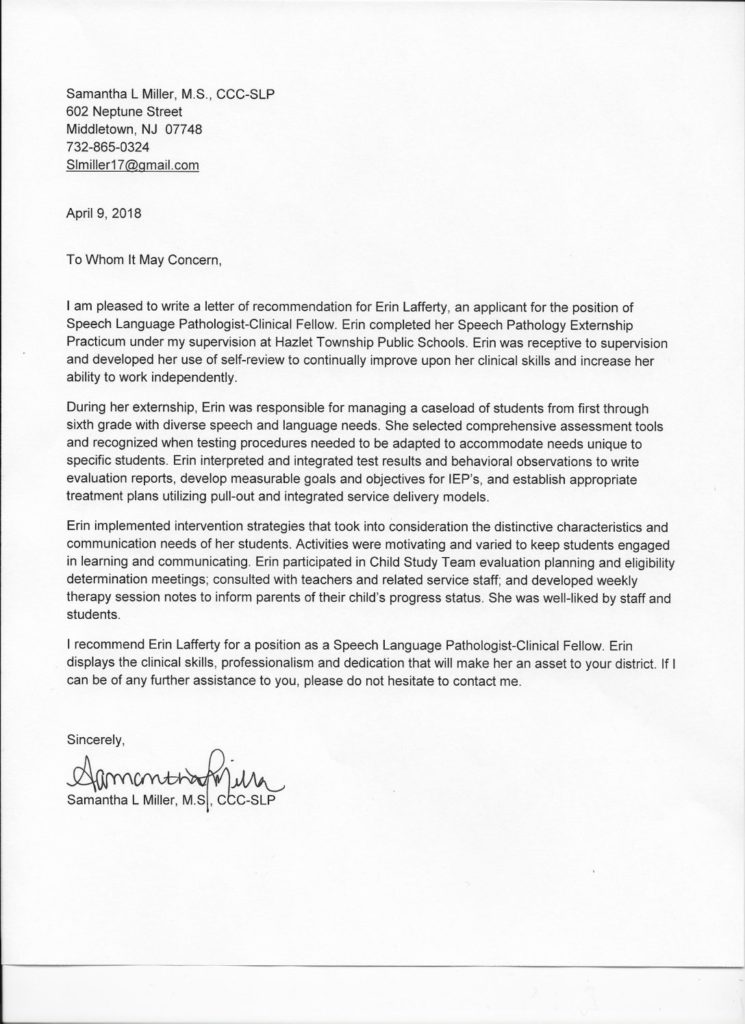 Samantha L Miller, M.S., CCC-SLP
602 Neptune Street
Middletown, NJ 07748
732-865-0324
Slmiller17@gmail.com

April 9, 2018

To Whom It May Concern,

I am pleased to write a letter of recommendation for Erin Lafferty, an applicant for the position of Speech Language Pathologist-Clinical Fellow. Erin completed her Speech Pathology Externship Practicum under my supervision at Hazlet Township Public Schools. Erin was receptive to supervision and developed her use of self-review to continually improve upon her clinical skills and increase her ability to work independently.

During her externship, Erin was responsible for managing a caseload of students from first through sixth grade with diverse speech and language needs. She selected comprehensive assessment tools and recognized when testing procedures needed to be adapted to accommodate needs unique to specific students. Erin interpreted and integrated test results and behavioral observations to write evaluation reports, develop measurable goals and objectives for IEP's, and establish appropriate treatment plans utilizing pull-out and integrated service delivery models.

Erin implemented intervention strategies that took into consideration the distinctive characteristics and communication needs of her students. Activities were motivating and varied to keep students engaged in learning and communicating. Erin participated in Child Study Team evaluation planning and eligibility determination meetings; consulted with teachers and related service staff; and developed weekly therapy session notes to inform parents of their child's progress status. She was well-liked by staff and students.

I recommend Erin Lafferty for a position as a Speech Language Pathologist-Clinical Fellow. Erin displays the clinical skills, professionalism and dedication that will make her an asset to your district. If I can be of any further assistance to you, please do not hesitate to contact me.

Sincerely,

Samantha Miller
Samantha L Miller, M.S., CCC-SLP